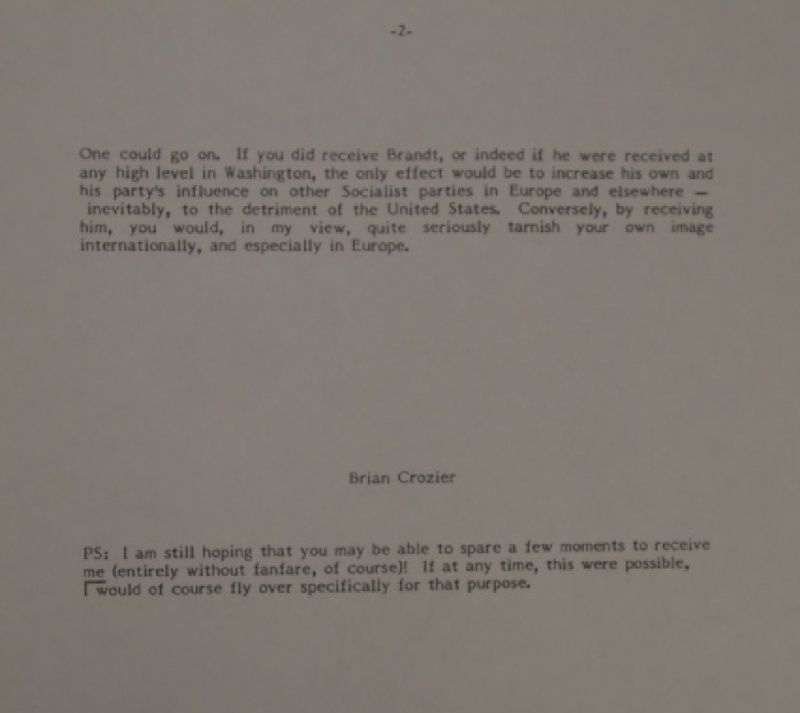 -2-

One could go on. If you did receive Brandt, or indeed if he were received at any high level in Washington, the only effect would be to increase his own and his party's influence on other Socialist parties in Europe and elsewhere — inevitably, to the detriment of the United States. Conversely, by receiving him, you would, in my view, quite seriously tarnish your own image internationally, and especially in Europe.

Brian Crozier

PS: I am still hoping that you may be able to spare a few moments to receive me (entirely without fanfare, of course)! If at any time, this were possible, I would of course fly over specifically for that purpose.